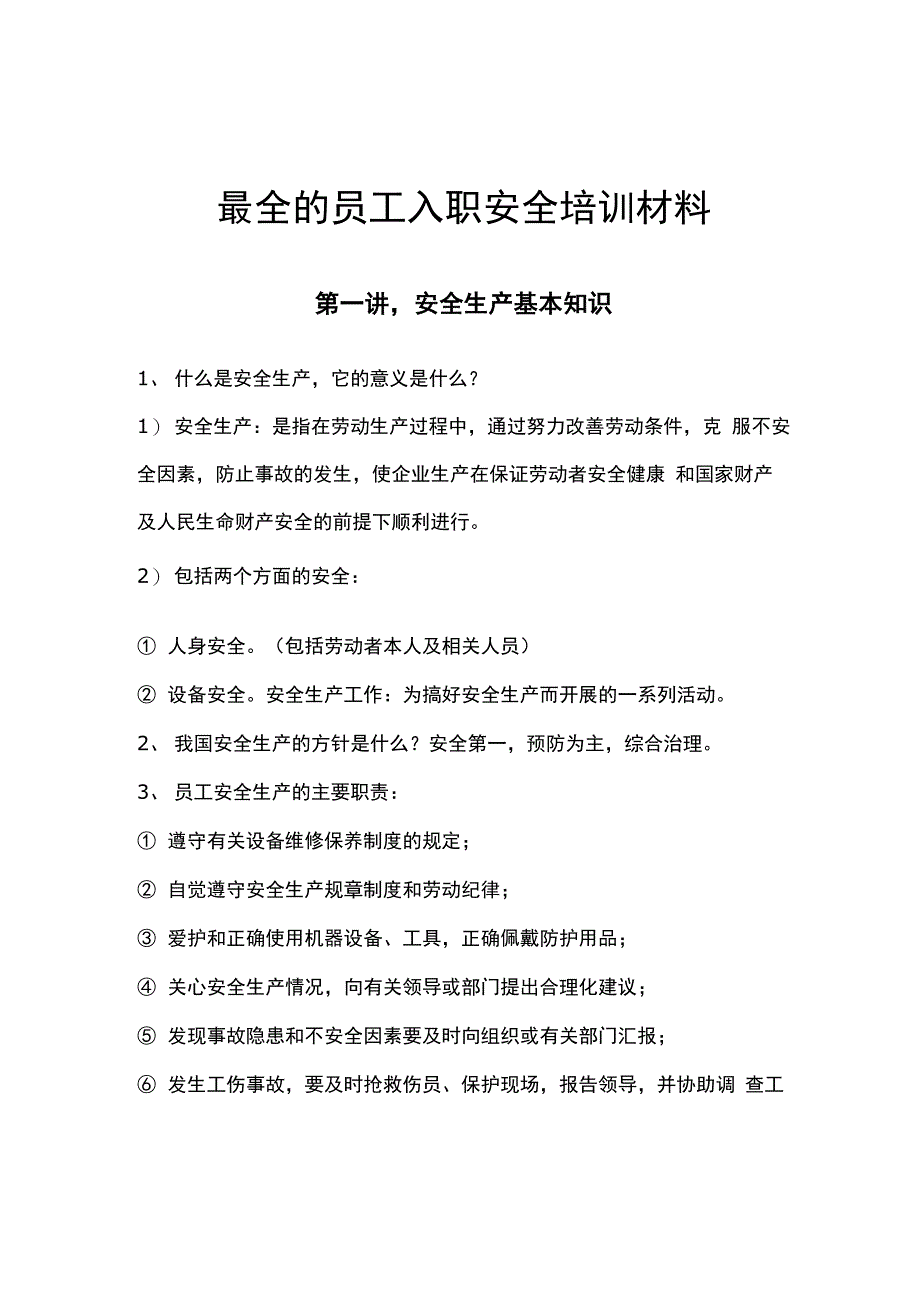 最全的员工入职安全培训材料

第一讲，安全生产基本知识

1、 什么是安全生产，它的意义是什么？

1） 安全生产：是指在劳动生产过程中，通过努力改善劳动条件，克 服不安全因素，防止事故的发生，使企业生产在保证劳动者安全健康 和国家财产及人民生命财产安全的前提下顺利进行。

2） 包括两个方面的安全：

① 人身安全。（包括劳动者本人及相关人员）

② 设备安全。安全生产工作：为搞好安全生产而开展的一系列活动。

2、 我国安全生产的方针是什么？安全第一，预防为主，综合治理。

3、 员工安全生产的主要职责：

① 遵守有关设备维修保养制度的规定；

② 自觉遵守安全生产规章制度和劳动纪律；

③ 爱护和正确使用机器设备、工具，正确佩戴防护用品；

④ 关心安全生产情况，向有关领导或部门提出合理化建议；

⑤ 发现事故隐患和不安全因素要及时向组织或有关部门汇报；

⑥ 发生工伤事故，要及时抢救伤员、保护现场，报告领导，并协助调 查工